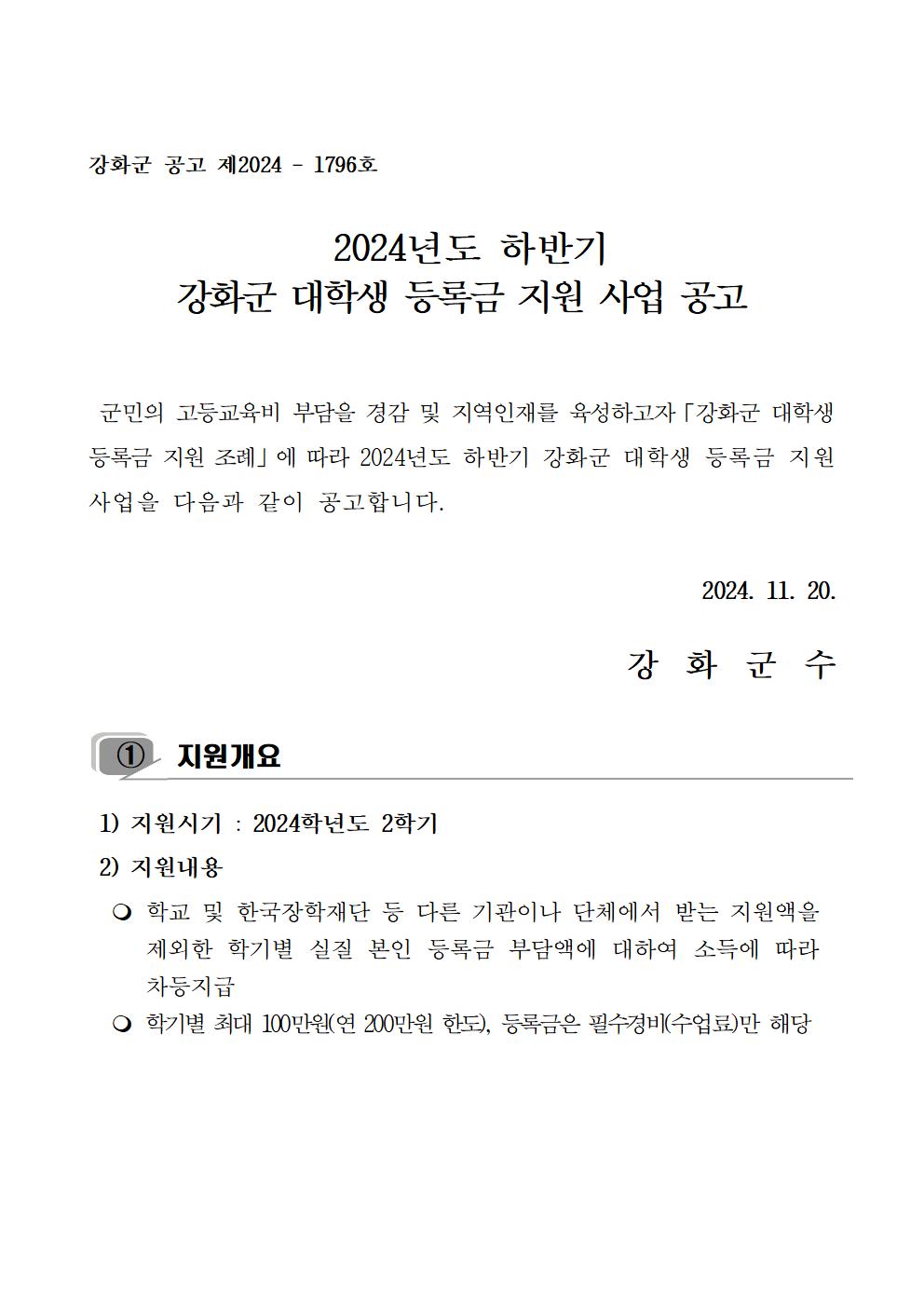 강화군 공고 제2024 - 1796호

2024년도 하반기
강화군 대학생 등록금 지원 사업 공고

군민의 고등교육비 부담을 경감 및 지역인재를 육성하고자 「강화군 대학생 등록금 지원 조례」에 따라 2024년도 하반기 강화군 대학생 등록금 지원 사업을 다음과 같이 공고합니다.

2024. 11. 20.

강 화 군 수

① 지원개요

1) 지원시기 : 2024학년도 2학기

2) 지원내용

❍ 학교 및 한국장학재단 등 다른 기관이나 단체에서 받는 지원액을 제외한 학기별 실질 본인 등록금 부담액에 대하여 소득에 따라 차등지급

❍ 학기별 최대 100만원(연 200만원 한도), 등록금은 필수경비(수업료)만 해당